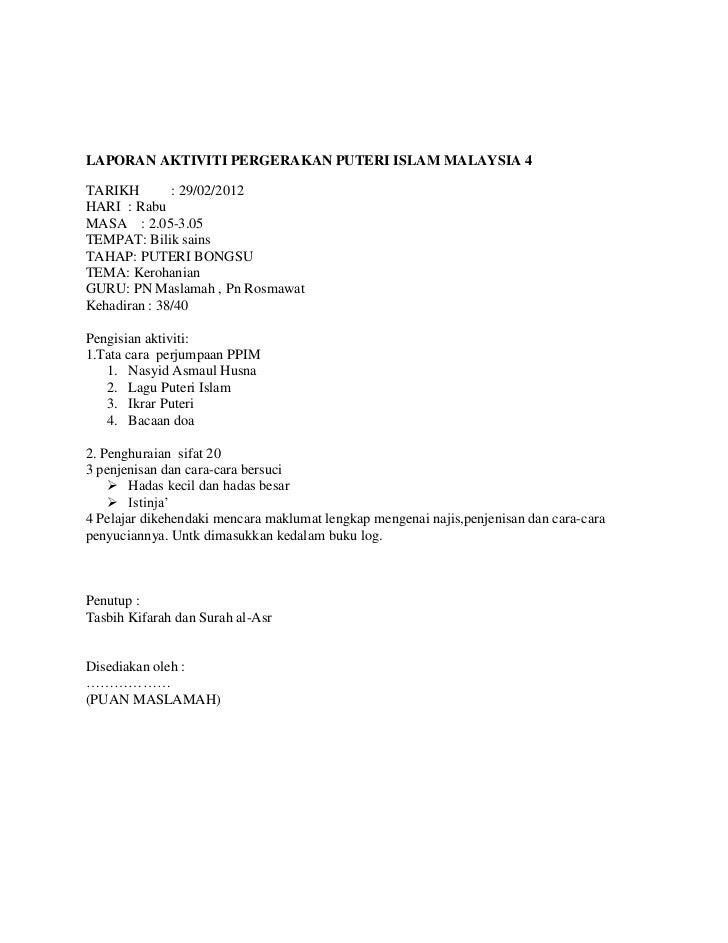 LAPORAN AKTIVITI PERGERAKAN PUTERI ISLAM MALAYSIA 4

TARIKH : 29/02/2012
HARI : Rabu
MASA : 2.05-3.05
TEMPAT: Bilik sains
TAHAP: PUTERI BONGSU
TEMA: Kerohanian
GURU: PN Maslamah , Pn Rosmawat
Kehadiran : 38/40

Pengisian aktiviti:
1.Tata cara perjumpaan PPIM
1. Nasyid Asmaul Husna
2. Lagu Puteri Islam
3. Ikrar Puteri
4. Bacaan doa

2. Penghuraian sifat 20
3 penjenisan dan cara-cara bersuci
➢ Hadas kecil dan hadas besar
➢ Istinja'
4 Pelajar dikehendaki mencara maklumat lengkap mengenai najis,penjenisan dan cara-cara penyuciannya. Untk dimasukkan kedalam buku log.

Penutup :
Tasbih Kifarah dan Surah al-Asr

Disediakan oleh :
………………
(PUAN MASLAMAH)